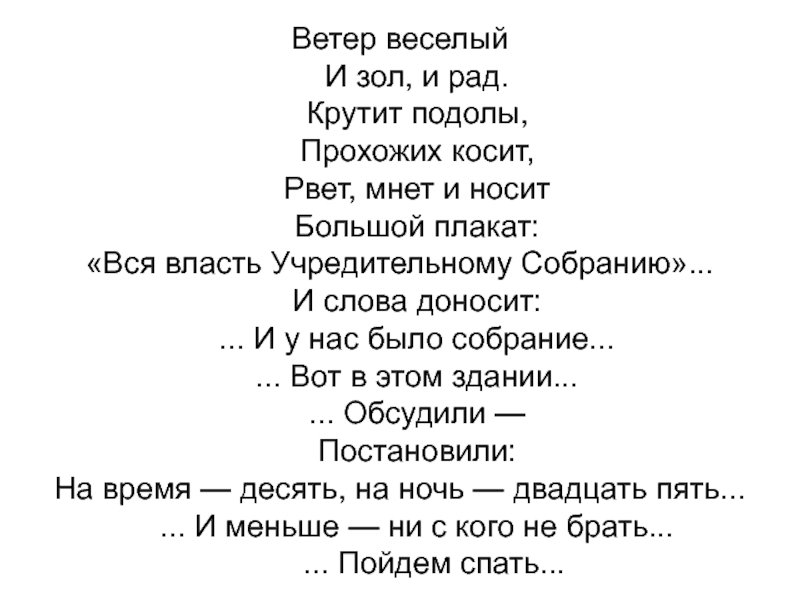 Ветер веселый
И зол, и рад.
Крутит подолы,
Прохожих косит,
Рвет, мнет и носит
Большой плакат:
«Вся власть Учредительному Собранию»...
И слова доносит:
... И у нас было собрание...
... Вот в этом здании...
... Обсудили —
Постановили:
На время — десять, на ночь — двадцать пять...
... И меньше — ни с кого не брать...
... Пойдем спать...